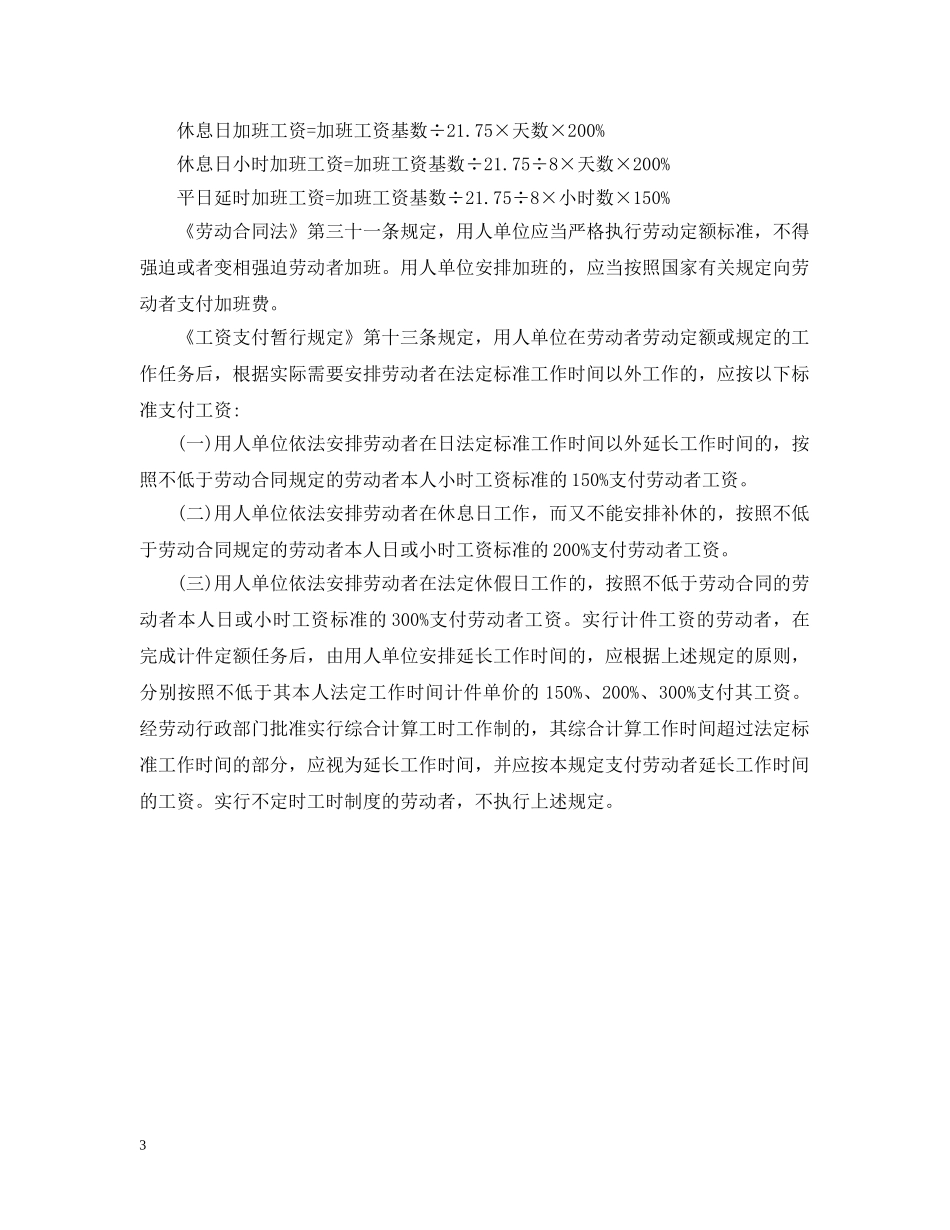 休息日加班工资=加班工资基数÷21.75×天数×200%

休息日小时加班工资=加班工资基数÷21.75÷8×天数×200%

平日延时加班工资=加班工资基数÷21.75÷8×小时数×150%

《劳动合同法》第三十一条规定，用人单位应当严格执行劳动定额标准，不得强迫或者变相强迫劳动者加班。用人单位安排加班的，应当按照国家有关规定向劳动者支付加班费。

《工资支付暂行规定》第十三条规定，用人单位在劳动者劳动定额或规定的工作任务后，根据实际需要安排劳动者在法定标准工作时间以外工作的，应按以下标准支付工资:

(一)用人单位依法安排劳动者在日法定标准工作时间以外延长工作时间的，按照不低于劳动合同规定的劳动者本人小时工资标准的150%支付劳动者工资。

(二)用人单位依法安排劳动者在休息日工作，而又不能安排补休的，按照不低于劳动合同规定的劳动者本人日或小时工资标准的200%支付劳动者工资。

(三)用人单位依法安排劳动者在法定休假日工作的，按照不低于劳动合同的劳动者本人日或小时工资标准的300%支付劳动者工资。实行计件工资的劳动者，在完成计件定额任务后，由用人单位安排延长工作时间的，应根据上述规定的原则，分别按照不低于其本人法定工作时间计件单价的150%、200%、300%支付其工资。经劳动行政部门批准实行综合计算工时工作制的，其综合计算工作时间超过法定标准工作时间的部分，应视为延长工作时间，并应按本规定支付劳动者延长工作时间的工资。实行不定时工时制度的劳动者，不执行上述规定。

3